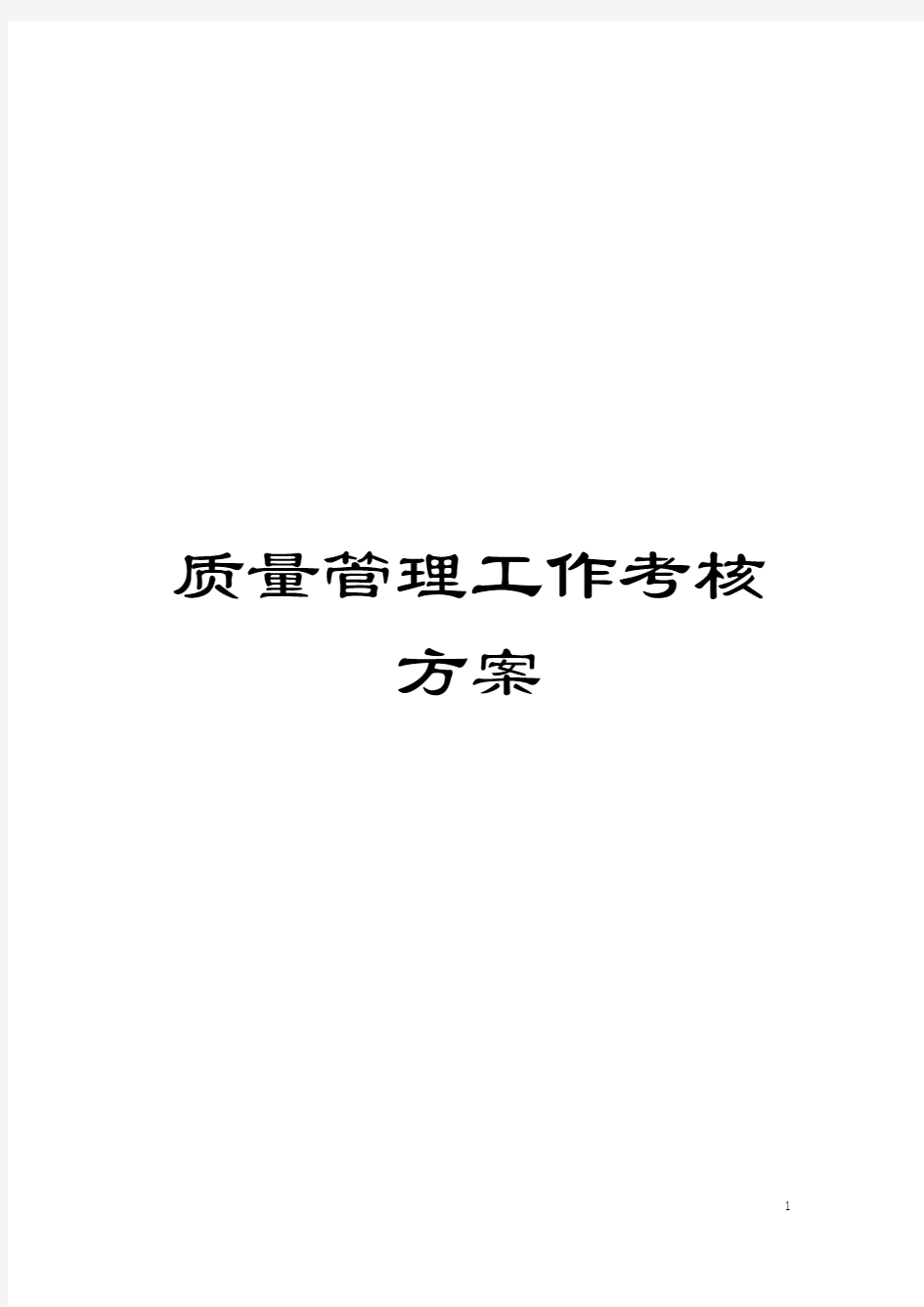 质量管理工作考核方案

1